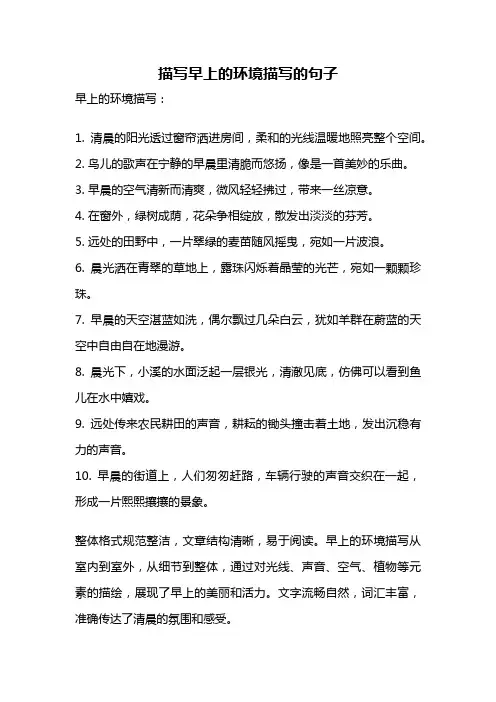 描写早上的环境描写的句子

早上的环境描写：

1. 清晨的阳光透过窗帘洒进房间，柔和的光线温暖地照亮整个空间。

2. 鸟儿的歌声在宁静的早晨里清脆而悠扬，像是一首美妙的乐曲。

3. 早晨的空气清新而清爽，微风轻轻拂过，带来一丝凉意。

4. 在窗外，绿树成荫，花朵争相绽放，散发出淡淡的芬芳。

5. 远处的田野中，一片翠绿的麦苗随风摇曳，宛如一片波浪。

6. 晨光洒在青翠的草地上，露珠闪烁着晶莹的光芒，宛如一颗颗珍珠。

7. 早晨的天空湛蓝如洗，偶尔飘过几朵白云，犹如羊群在蔚蓝的天空中自由自在地漫游。

8. 晨光下，小溪的水面泛起一层银光，清澈见底，仿佛可以看到鱼儿在水中嬉戏。

9. 远处传来农民耕田的声音，耕耘的锄头撞击着土地，发出沉稳有力的声音。

10. 早晨的街道上，人们匆匆赶路，车辆行驶的声音交织在一起，形成一片熙熙攘攘的景象。

整体格式规范整洁，文章结构清晰，易于阅读。早上的环境描写从室内到室外，从细节到整体，通过对光线、声音、空气、植物等元素的描绘，展现了早上的美丽和活力。文字流畅自然，词汇丰富，准确传达了清晨的氛围和感受。